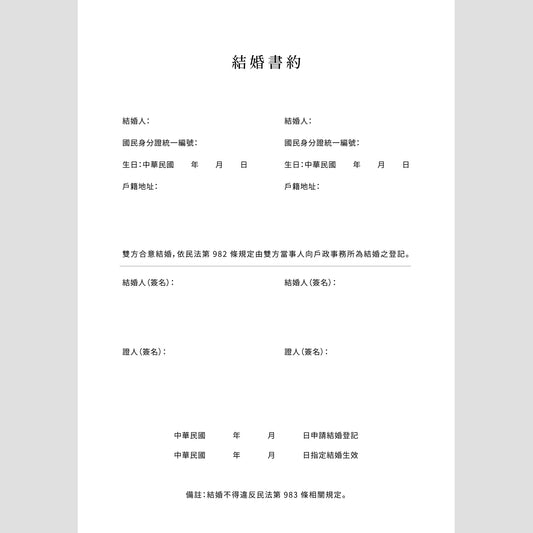 結婚書約

結婚人：

國民身分證統一編號：

生日：中華民國 年 月 日

戶籍地址：

結婚人：

國民身分證統一編號：

生日：中華民國 年 月 日

戶籍地址：

雙方合意結婚，依民法第982條規定由雙方當事人向戶政事務所為結婚之登記。

結婚人（簽名）：

證人（簽名）：

結婚人（簽名）：

證人（簽名）：

中華民國 年 月 日申請結婚登記

中華民國 年 月 日指定結婚生效

備註：結婚不得違反民法第983條相關規定。